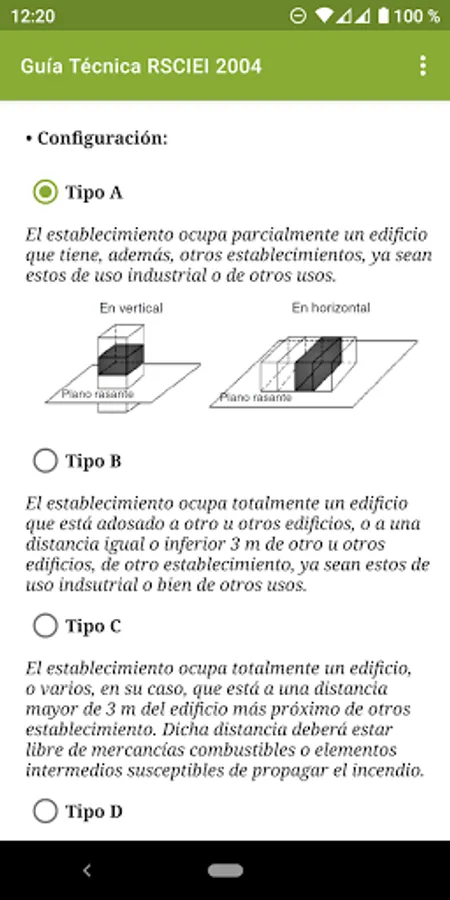 12:20 100 %

Guía Técnica RSCIEI 2004

• Configuración:

Tipo A

El establecimiento ocupa parcialmente un edificio que tiene, además, otros establecimientos, ya sean estos de uso industrial o de otros usos.

En vertical

Plano rasante

En horizontal

Plano rasante

Tipo B

El establecimiento ocupa totalmente un edificio que está adosado a otro u otros edificios, o a una distancia igual o inferior 3 m de otro u otros edificios, de otro establecimiento, ya sean estos de uso indsutrial o bien de otros usos.

Tipo C

El establecimiento ocupa totalmente un edificio, o varios, en su caso, que está a una distancia mayor de 3 m del edificio más próximo de otros establecimiento. Dicha distancia deberá estar libre de mercancías combustibles o elementos intermedios susceptibles de propagar el incendio.

Tipo D